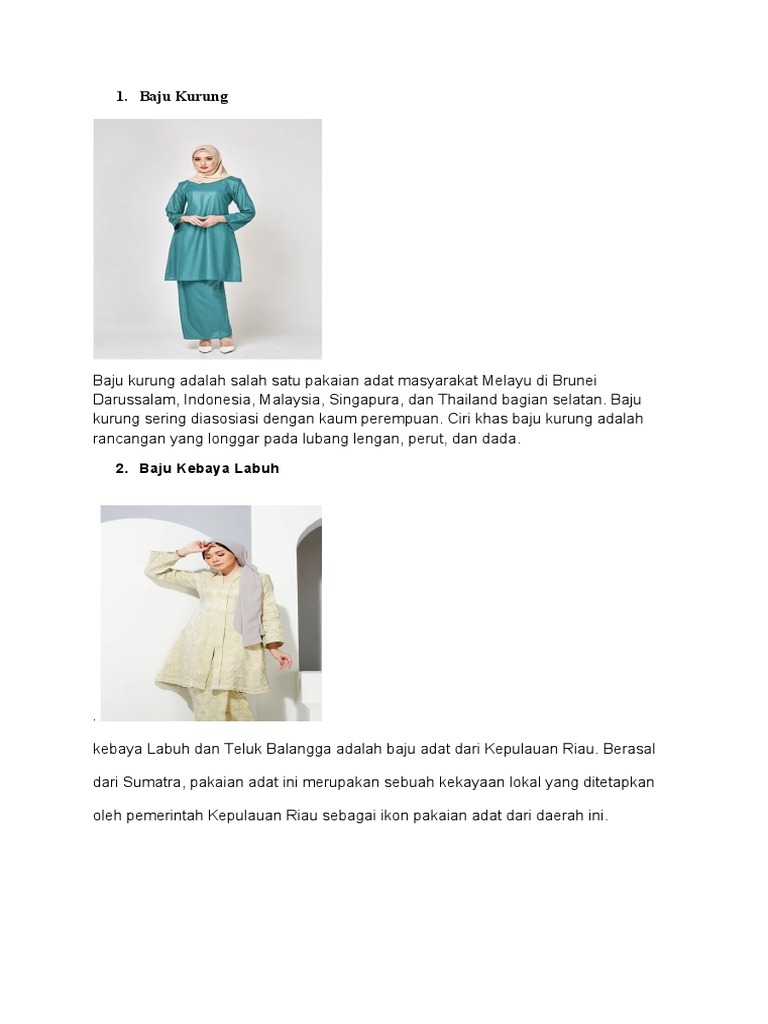 1. Baju Kurung

Baju kurung adalah salah satu pakaian adat masyarakat Melayu di Brunei Darussalam, Indonesia, Malaysia, Singapura, dan Thailand bagian selatan. Baju kurung sering diasosiasi dengan kaum perempuan. Ciri khas baju kurung adalah rancangan yang longgar pada lubang lengan, perut, dan dada.

2. Baju Kebaya Labuh

.

kebaya Labuh dan Teluk Balangga adalah baju adat dari Kepulauan Riau. Berasal dari Sumatra, pakaian adat ini merupakan sebuah kekayaan lokal yang ditetapkan oleh pemerintah Kepulauan Riau sebagai ikon pakaian adat dari daerah ini.